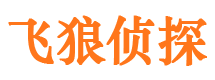 飞狼侦探